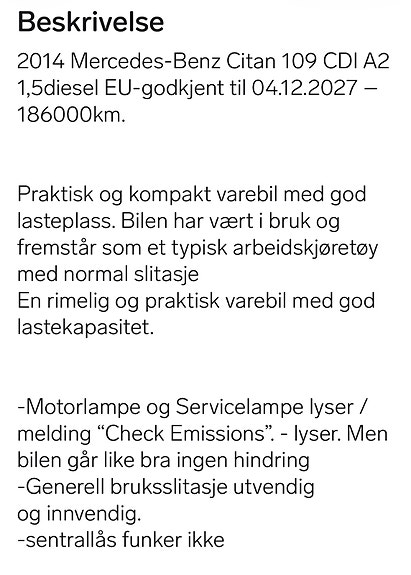 Beskrivelse

2014 Mercedes-Benz Citan 109 CDI A2 1,5diesel EU-godkjent til 04.12.2027 – 186000km.

Praktisk og kompakt varebil med god lasteplass. Bilen har vært i bruk og fremstår som et typisk arbeidskjøretøy med normal slitasje
En rimelig og praktisk varebil med god lastekapasitet.

-Motorlampe og Servicelampe lyser / melding “Check Emissions”. - lyser. Men bilen går like bra ingen hindring
-Generell bruksslitasje utvendig og innvendig.
-sentrallås funker ikke